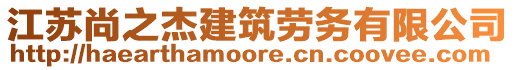 江苏尚之杰建筑劳务有限公司
http://haearthamoore.cn.coovee.com